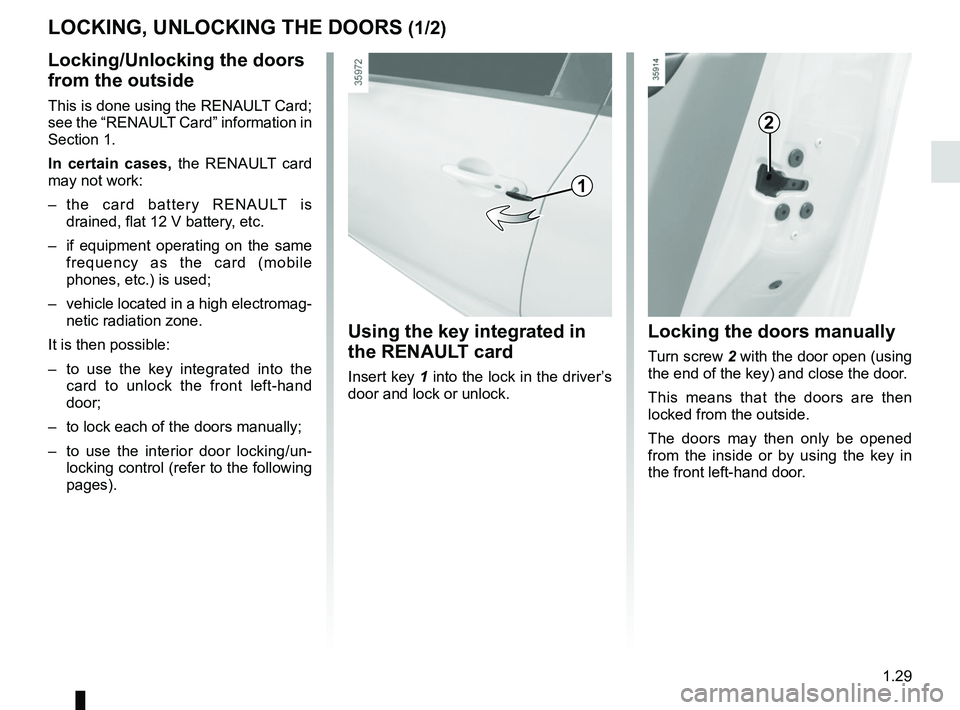 LOCKING, UNLOCKING THE DOORS (1/2)

Locking/Unlocking the doors from the outside

This is done using the RENAULT Card; see the “RENAULT Card” information in Section 1.

In certain cases, the RENAULT card may not work:

– the card battery RENAULT is drained, flat 12 V battery, etc.

– if equipment operating on the same frequency as the card (mobile phones, etc.) is used;

– vehicle located in a high electromagnetic radiation zone.

It is then possible:

– to use the key integrated into the card to unlock the front left-hand door;

– to lock each of the doors manually;

– to use the interior door locking/unlocking control (refer to the following pages).

35972

1

Using the key integrated in the RENAULT card

Insert key 1 into the lock in the driver’s door and lock or unlock.

35914

2

Locking the doors manually

Turn screw 2 with the door open (using the end of the key) and close the door.

This means that the doors are then locked from the outside.

The doors may then only be opened from the inside or by using the key in the front left-hand door.

1.29

carmanualsonline.info